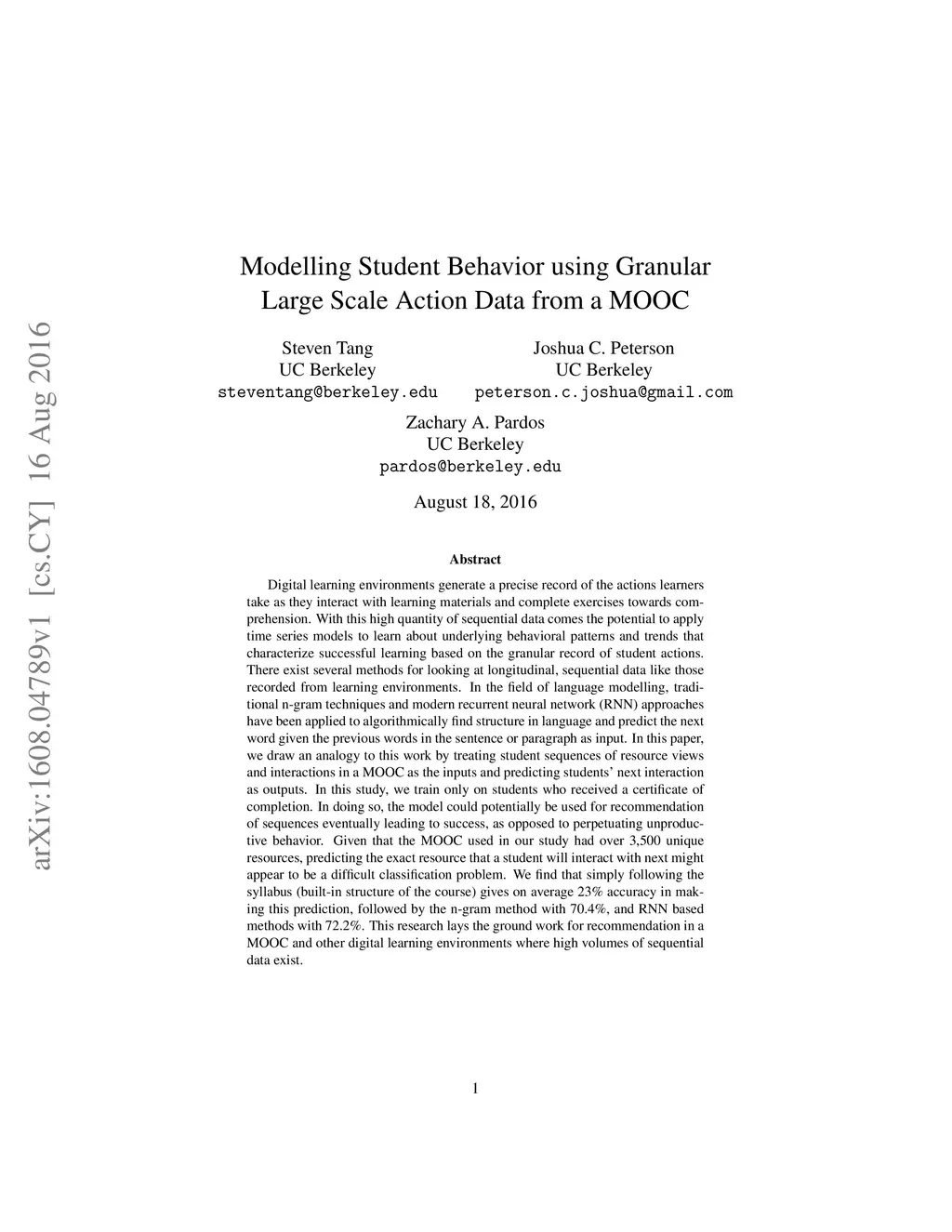 arXiv:1608.04789v1 [cs.CY] 16 Aug 2016

Modelling Student Behavior using Granular Large Scale Action Data from a MOOC

Steven Tang
UC Berkeley
steventang@berkeley.edu

Joshua C. Peterson
UC Berkeley
peterson.c.joshua@gmail.com

Zachary A. Pardos
UC Berkeley
pardos@berkeley.edu

August 18, 2016

Abstract

Digital learning environments generate a precise record of the actions learners take as they interact with learning materials and complete exercises towards comprehension. With this high quantity of sequential data comes the potential to apply time series models to learn about underlying behavioral patterns and trends that characterize successful learning based on the granular record of student actions. There exist several methods for looking at longitudinal, sequential data like those recorded from learning environments. In the field of language modelling, traditional n-gram techniques and modern recurrent neural network (RNN) approaches have been applied to algorithmically find structure in language and predict the next word given the previous words in the sentence or paragraph as input. In this paper, we draw an analogy to this work by treating student sequences of resource views and interactions in a MOOC as the inputs and predicting students' next interaction as outputs. In this study, we train only on students who received a certificate of completion. In doing so, the model could potentially be used for recommendation of sequences eventually leading to success, as opposed to perpetuating unproductive behavior. Given that the MOOC used in our study had over 3,500 unique resources, predicting the exact resource that a student will interact with next might appear to be a difficult classification problem. We find that simply following the syllabus (built-in structure of the course) gives on average 23% accuracy in making this prediction, followed by the n-gram method with 70.4%, and RNN based methods with 72.2%. This research lays the ground work for recommendation in a MOOC and other digital learning environments where high volumes of sequential data exist.

1